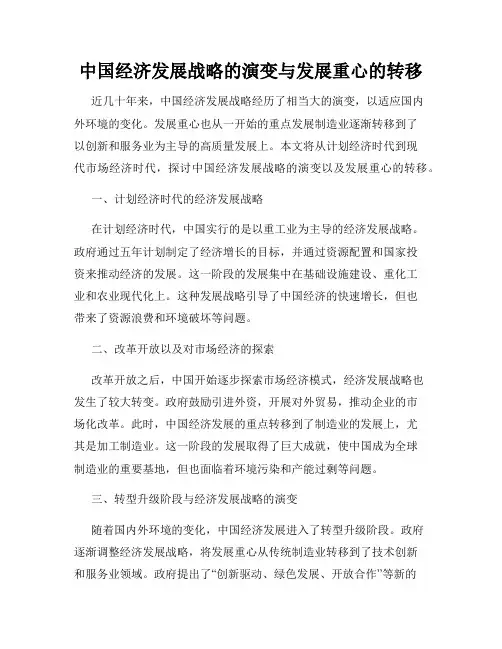 中国经济发展战略的演变与发展重心的转移

近几十年来，中国经济发展战略经历了相当大的演变，以适应国内外环境的变化。发展重心也从一开始的重点发展制造业逐渐转移到了以创新和服务业为主导的高质量发展上。本文将从计划经济时代到现代市场经济时代，探讨中国经济发展战略的演变以及发展重心的转移。

一、计划经济时代的经济发展战略

在计划经济时代，中国实行的是以重工业为主导的经济发展战略。政府通过五年计划制定了经济增长的目标，并通过资源配置和国家投资来推动经济的发展。这一阶段的发展集中在基础设施建设、重化工业和农业现代化上。这种发展战略引导了中国经济的快速增长，但也带来了资源浪费和环境破坏等问题。

二、改革开放以及对市场经济的探索

改革开放之后，中国开始逐步探索市场经济模式，经济发展战略也发生了较大转变。政府鼓励引进外资，开展对外贸易，推动企业的市场化改革。此时，中国经济发展的重点转移到了制造业的发展上，尤其是加工制造业。这一阶段的发展取得了巨大成就，使中国成为全球制造业的重要基地，但也面临着环境污染和产能过剩等问题。

三、转型升级阶段与经济发展战略的演变

随着国内外环境的变化，中国经济发展进入了转型升级阶段。政府逐渐调整经济发展战略，将发展重心从传统制造业转移到了技术创新和服务业领域。政府提出了“创新驱动、绿色发展、开放合作”等新的